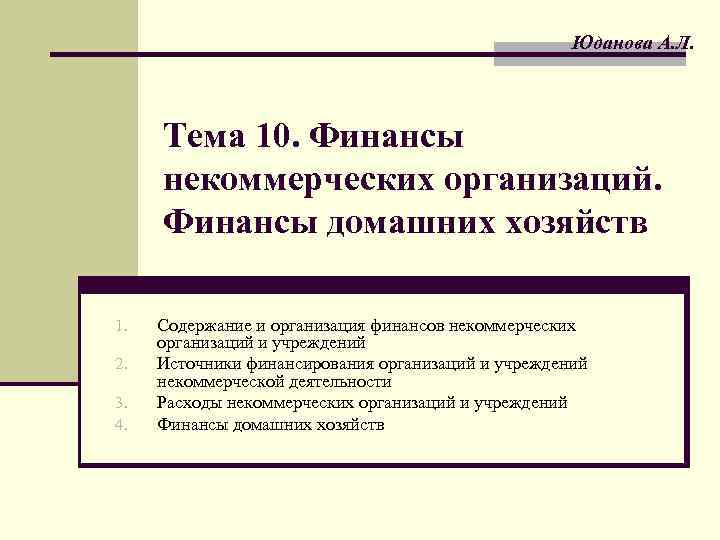 Юданова А.Л.

Тема 10. Финансы некоммерческих организаций. Финансы домашних хозяйств

1. Содержание и организация финансов некоммерческих организаций и учреждений
2. Источники финансирования организаций и учреждений некоммерческой деятельности
3. Расходы некоммерческих организаций и учреждений
4. Финансы домашних хозяйств